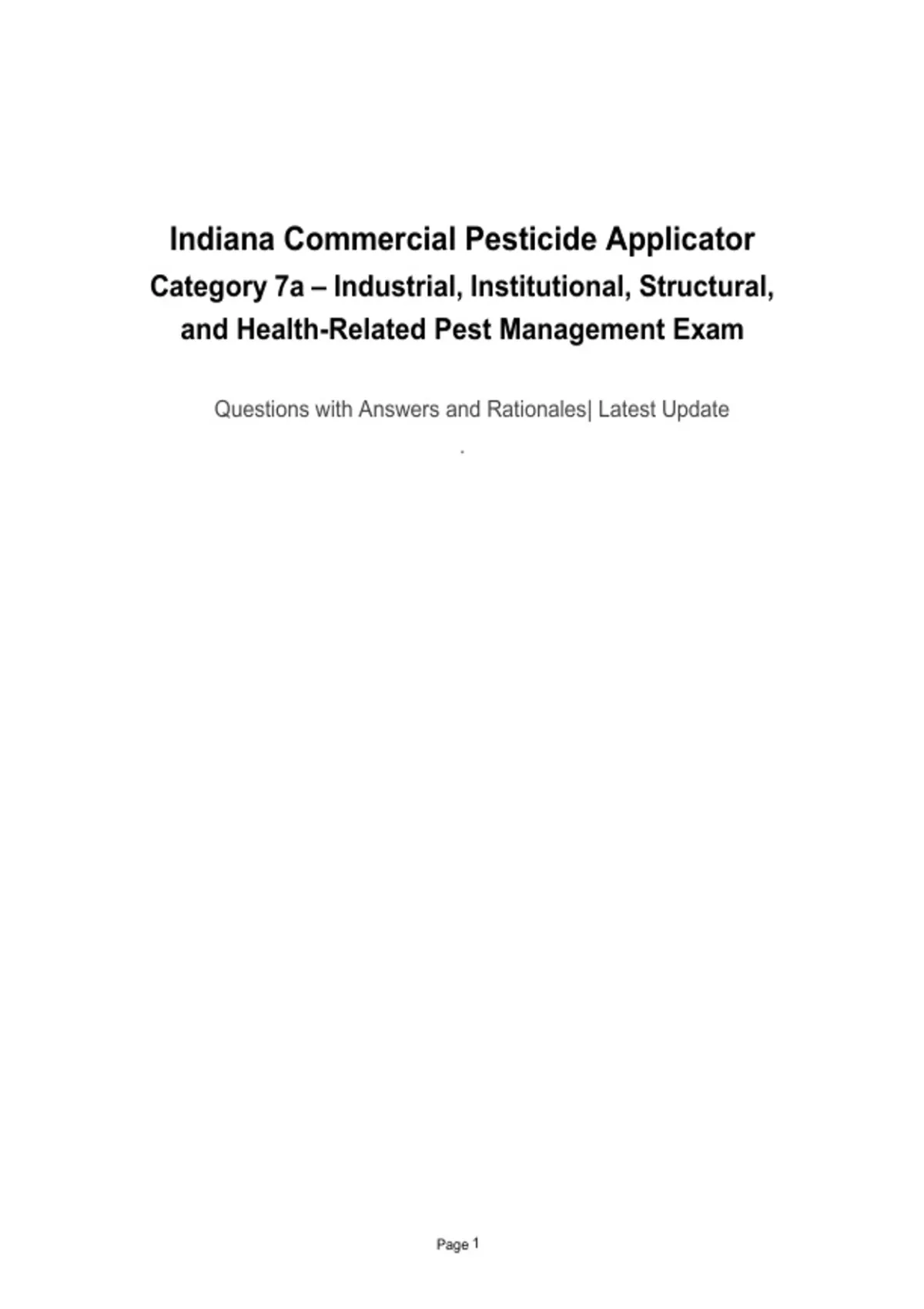 Indiana Commercial Pesticide Applicator

Category 7a – Industrial, Institutional, Structural, and Health-Related Pest Management Exam

Questions with Answers and Rationales| Latest Update

.

Page 1